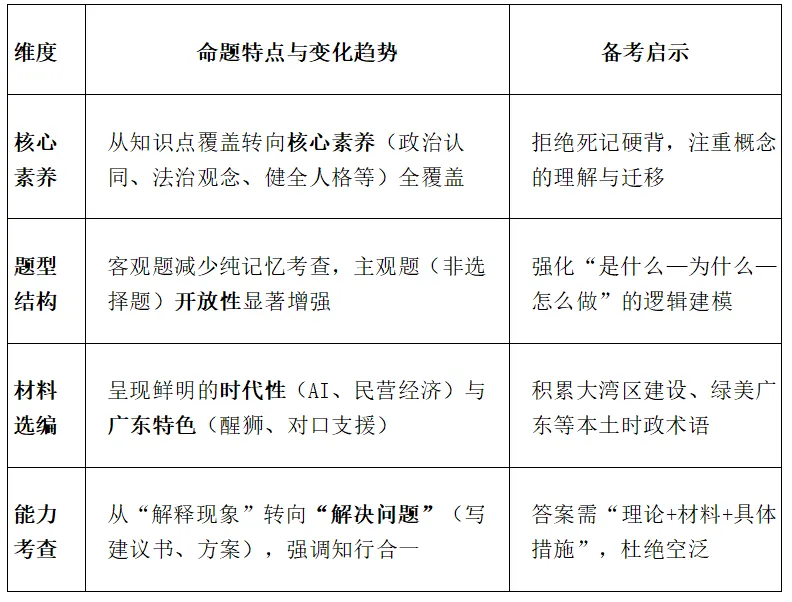 | 维度 | 命题特点与变化趋势 | 备考启示 |
|---|---|---|
| 核心素养 | 从知识点覆盖转向核心素养（政治认同、法治观念、健全人格等）全覆盖 | 拒绝死记硬背，注重概念的理解与迁移 |
| 题型结构 | 客观题减少纯记忆考查，主观题（非选择题）开放性显著增强 | 强化“是什么—为什么—怎么做”的逻辑建模 |
| 材料选编 | 呈现鲜明的时代性（AI、民营经济）与广东特色（醒狮、对口支援） | 积累大湾区建设、绿美广东等本土时政术语 |
| 能力考查 | 从“解释现象”转向“解决问题”（写建议书、方案），强调知行合一 | 答案需“理论+材料+具体措施”，杜绝空泛 |